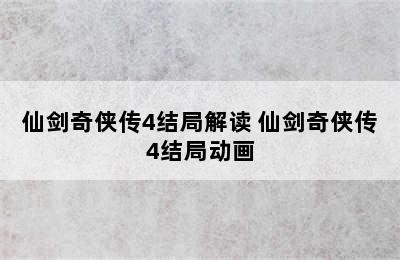 仙剑奇侠传4结局解读 仙剑奇侠传4结局动画